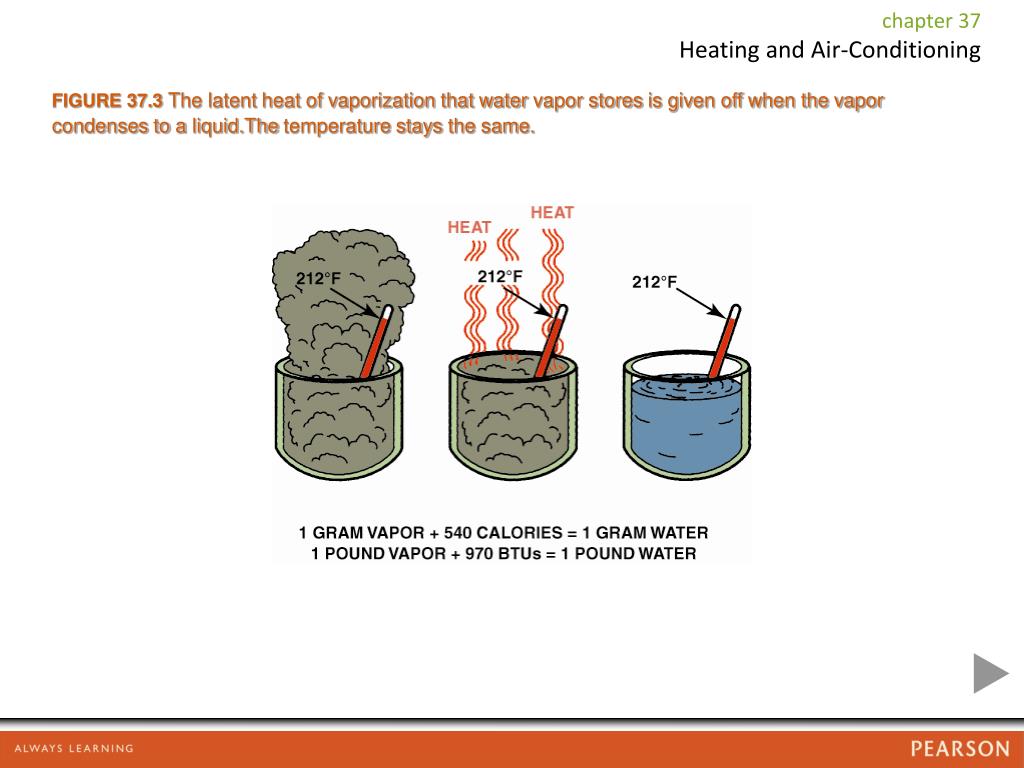 chapter 37
Heating and Air-Conditioning

FIGURE 37.3 The latent heat of vaporization that water vapor stores is given off when the vapor condenses to a liquid.The temperature stays the same.

HEAT
HEAT
212°F
212°F
212°F

1 GRAM VAPOR + 540 CALORIES = 1 GRAM WATER
1 POUND VAPOR + 970 BTUs = 1 POUND WATER

ALWAYS LEARNING
PEARSON